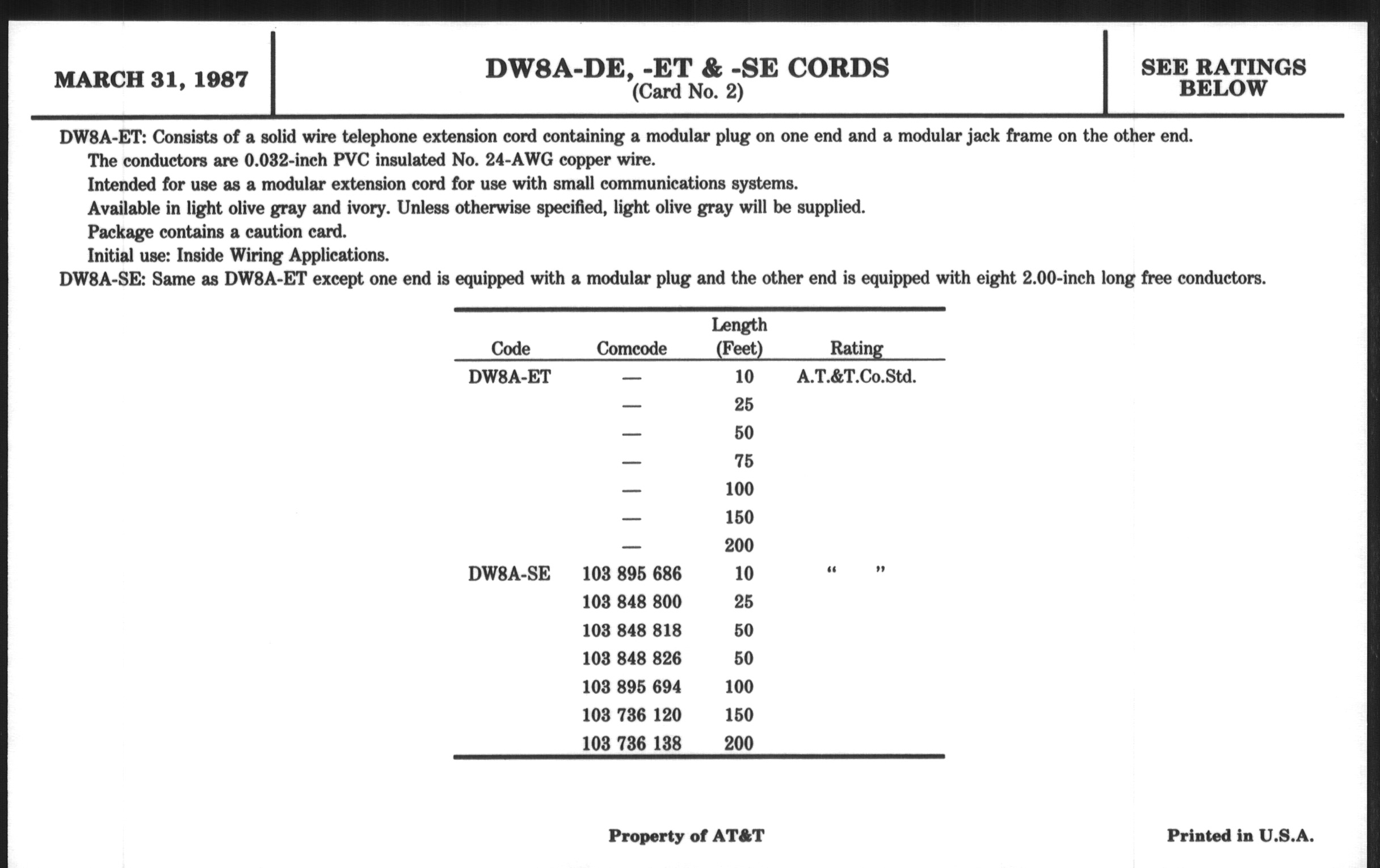 MARCH 31, 1987

DW8A-DE, -ET & -SE CORDS
(Card No. 2)

SEE RATINGS BELOW

DW8A-ET: Consists of a solid wire telephone extension cord containing a modular plug on one end and a modular jack frame on the other end.
The conductors are 0.032-inch PVC insulated No. 24-AWG copper wire.
Intended for use as a modular extension cord for use with small communications systems.
Available in light olive gray and ivory. Unless otherwise specified, light olive gray will be supplied.
Package contains a caution card.
Initial use: Inside Wiring Applications.
DW8A-SE: Same as DW8A-ET except one end is equipped with a modular plug and the other end is equipped with eight 2.00-inch long free conductors.

| Code | Comcode | Length (Feet) | Rating |
|---|---|---|---|
| DW8A-ET | — | 10 | A.T.&T.Co.Std. |
| | — | 25 | |
| | — | 50 | |
| | — | 75 | |
| | — | 100 | |
| | — | 150 | |
| | — | 200 | |
| DW8A-SE | 103 895 686 | 10 | “ ” |
| | 103 848 800 | 25 | |
| | 103 848 818 | 50 | |
| | 103 848 826 | 50 | |
| | 103 895 694 | 100 | |
| | 103 736 120 | 150 | |
| | 103 736 138 | 200 | |

Property of AT&T

Printed in U.S.A.